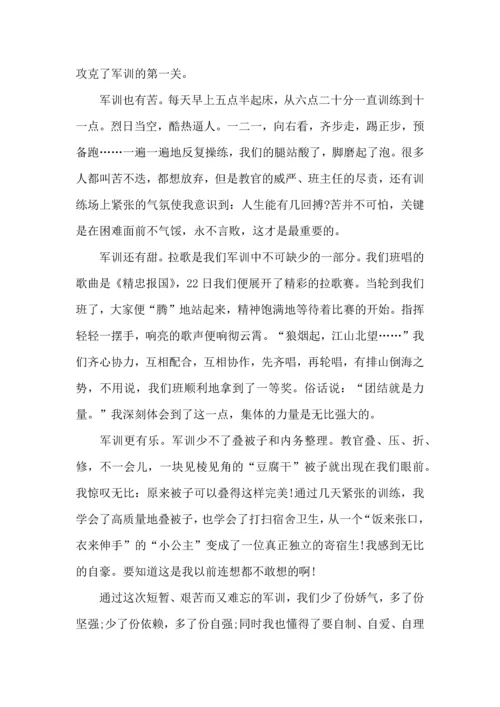 攻克了军训的第一关。

军训也有苦。每天早上五点半起床，从六点二十分一直训练到十一点。烈日当空，酷热逼人。一二一，向右看，齐步走，踢正步，预备跑……一遍一遍地反复操练，我们的腿站酸了，脚磨起了泡。很多人都叫苦不迭，都想放弃，但是教官的威严、班主任的尽责，还有训练场上紧张的气氛使我意识到：人生能有几回搏?苦并不可怕，关键是在困难面前不气馁，永不言败，这才是最重要的。

军训还有甜。拉歌是我们军训中不可缺少的一部分。我们班唱的歌曲是《精忠报国》，22日我们便展开了精彩的拉歌赛。当轮到我们班了，大家便“腾”地站起来，精神饱满地等待着比赛的开始。指挥轻轻一摆手，响亮的歌声便响彻云霄。“狼烟起，江山北望……”我们齐心协力，互相配合，互相协作，先齐唱，再轮唱，有排山倒海之势，不用说，我们班顺利地拿到了一等奖。俗话说：“团结就是力量。”我深刻体会到了这一点，集体的力量是无比强大的。

军训更有乐。军训少不了叠被子和内务整理。教官叠、压、折、修，不一会儿，一块见棱见角的“豆腐干”被子就出现在我们眼前。我惊叹无比：原来被子可以叠得这样完美!通过几天紧张的训练，我学会了高质量地叠被子，也学会了打扫宿舍卫生，从一个“饭来张口，衣来伸手”的“小公主”变成了一位真正独立的寄宿生!我感到无比的自豪。要知道这是我以前连想都不敢想的啊!

通过这次短暂、艰苦而又难忘的军训，我们少了份娇气，多了份坚强;少了份依赖，多了份自强;同时我也懂得了要自制、自爱、自理